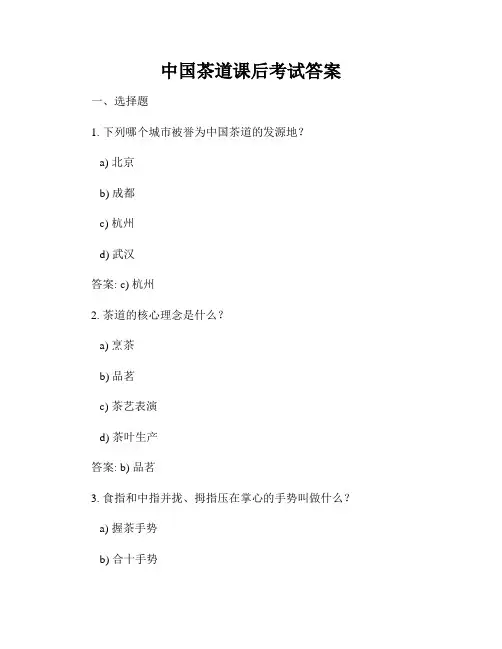 中国茶道课后考试答案

一、选择题

1. 下列哪个城市被誉为中国茶道的发源地？

a) 北京

b) 成都

c) 杭州

d) 武汉

答案: c) 杭州

2. 茶道的核心理念是什么？

a) 烹茶

b) 品茗

c) 茶艺表演

d) 茶叶生产

答案: b) 品茗

3. 食指和中指并拢、拇指压在掌心的手势叫做什么？

a) 握茶手势

b) 合十手势